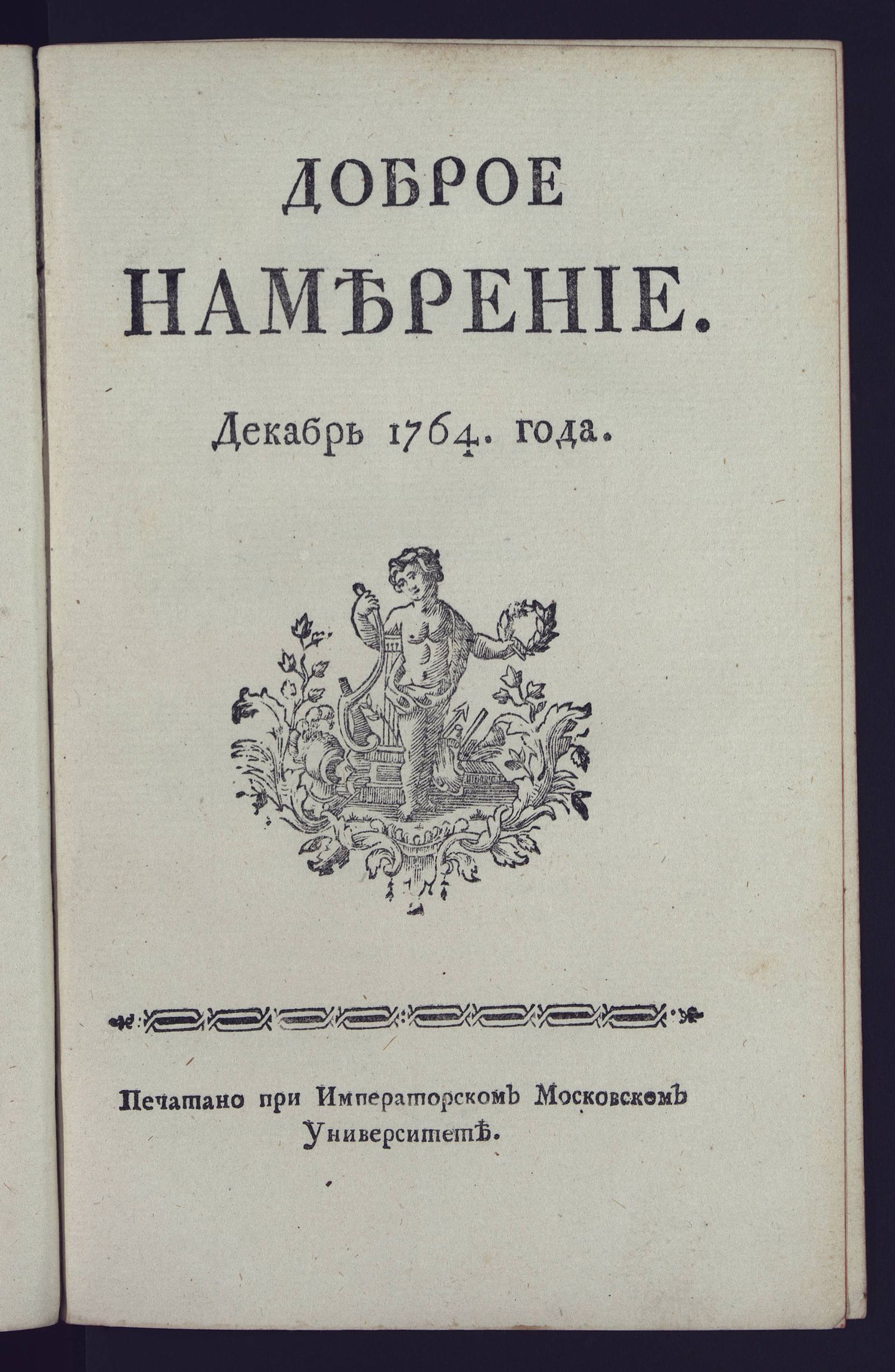 ДОБРОЕ НАМѢРЕНІЕ.

Декабрь 1764. года.

Печатано при Императорскомъ Московскомъ Университетѣ.